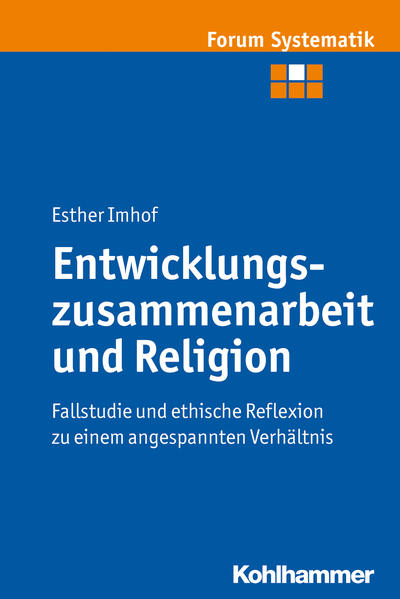 Forum Systematik

Esther Imhof

Entwicklungszusammenarbeit und Religion

Fallstudie und ethische Reflexion zu einem angespannten Verhältnis

Kohlhammer